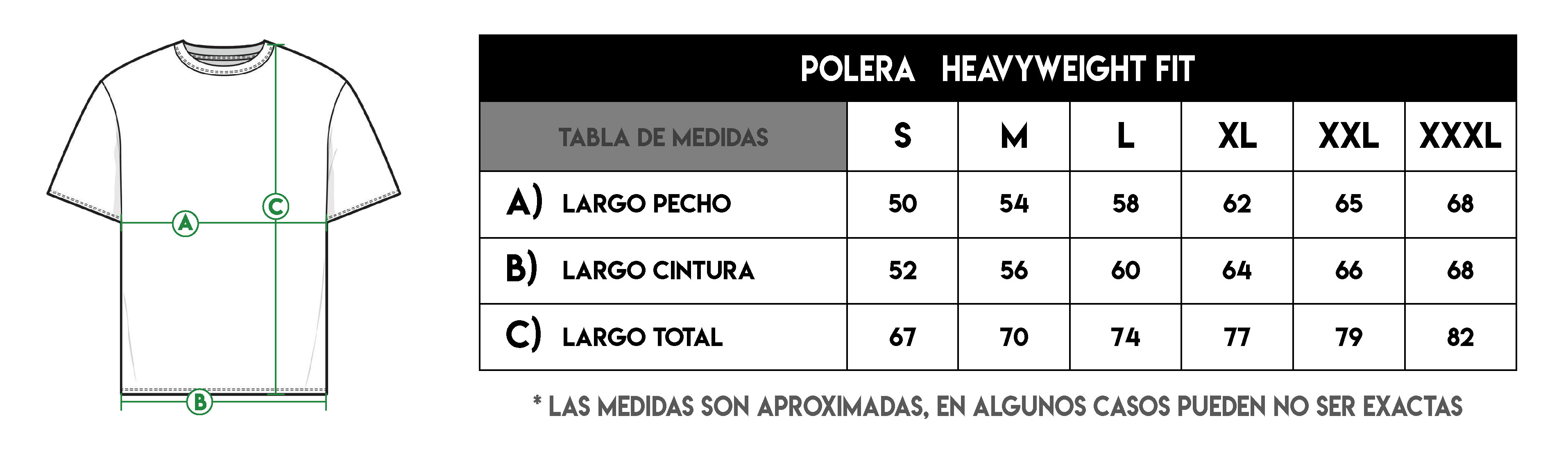 A
C
B

POLERA HEAVYWEIGHT FIT

| TABLA DE MEDIDAS | S | M | L | XL | XXL | XXXL |
|---|---|---|---|---|---|---|
| A) LARGO PECHO | 50 | 54 | 58 | 62 | 65 | 68 |
| B) LARGO CINTURA | 52 | 56 | 60 | 64 | 66 | 68 |
| C) LARGO TOTAL | 67 | 70 | 74 | 77 | 79 | 82 |

* LAS MEDIDAS SON APROXIMADAS, EN ALGUNOS CASOS PUEDEN NO SER EXACTAS